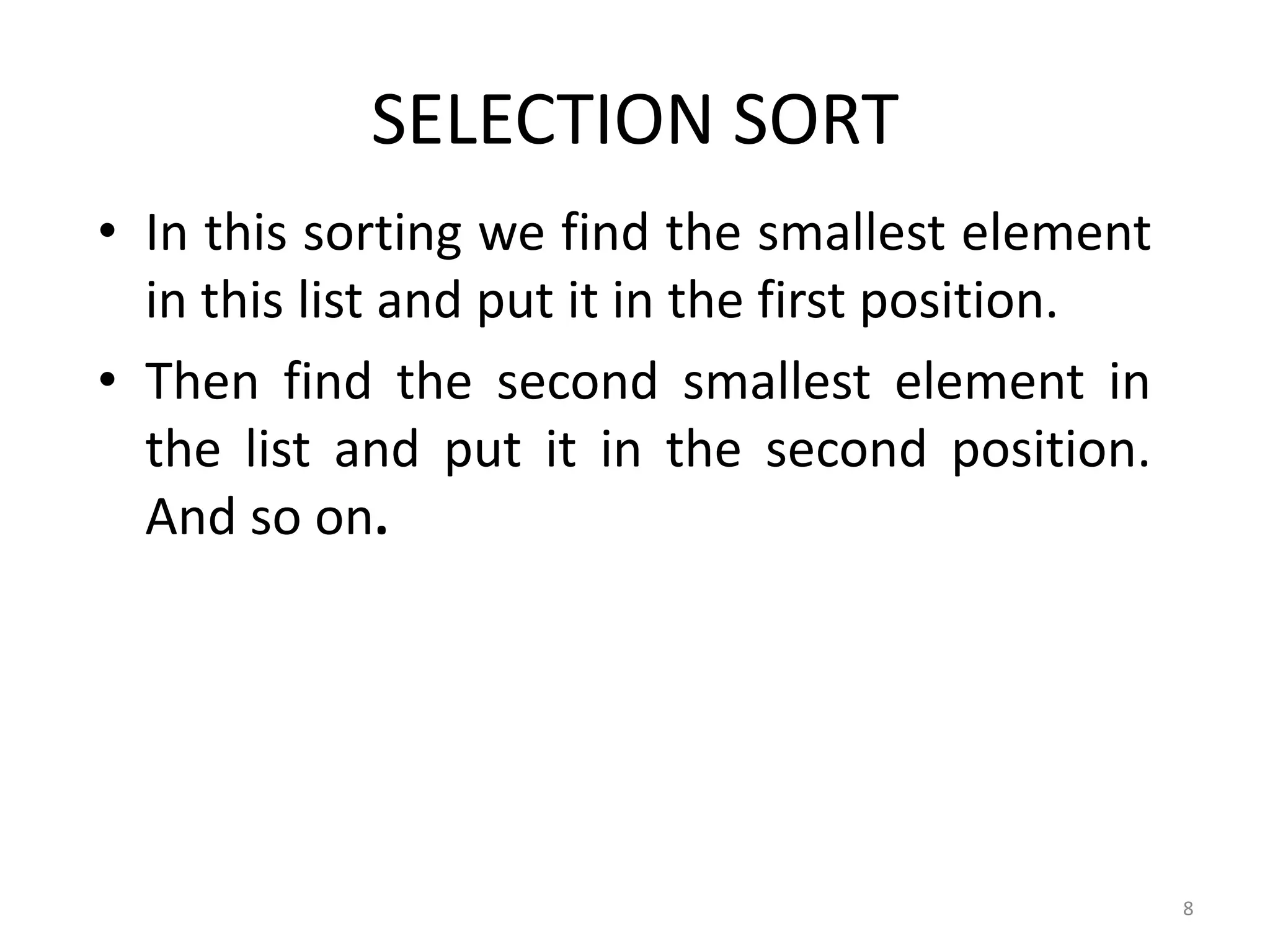 SELECTION SORT

• In this sorting we find the smallest element in this list and put it in the first position.
• Then find the second smallest element in the list and put it in the second position. And so on.

8